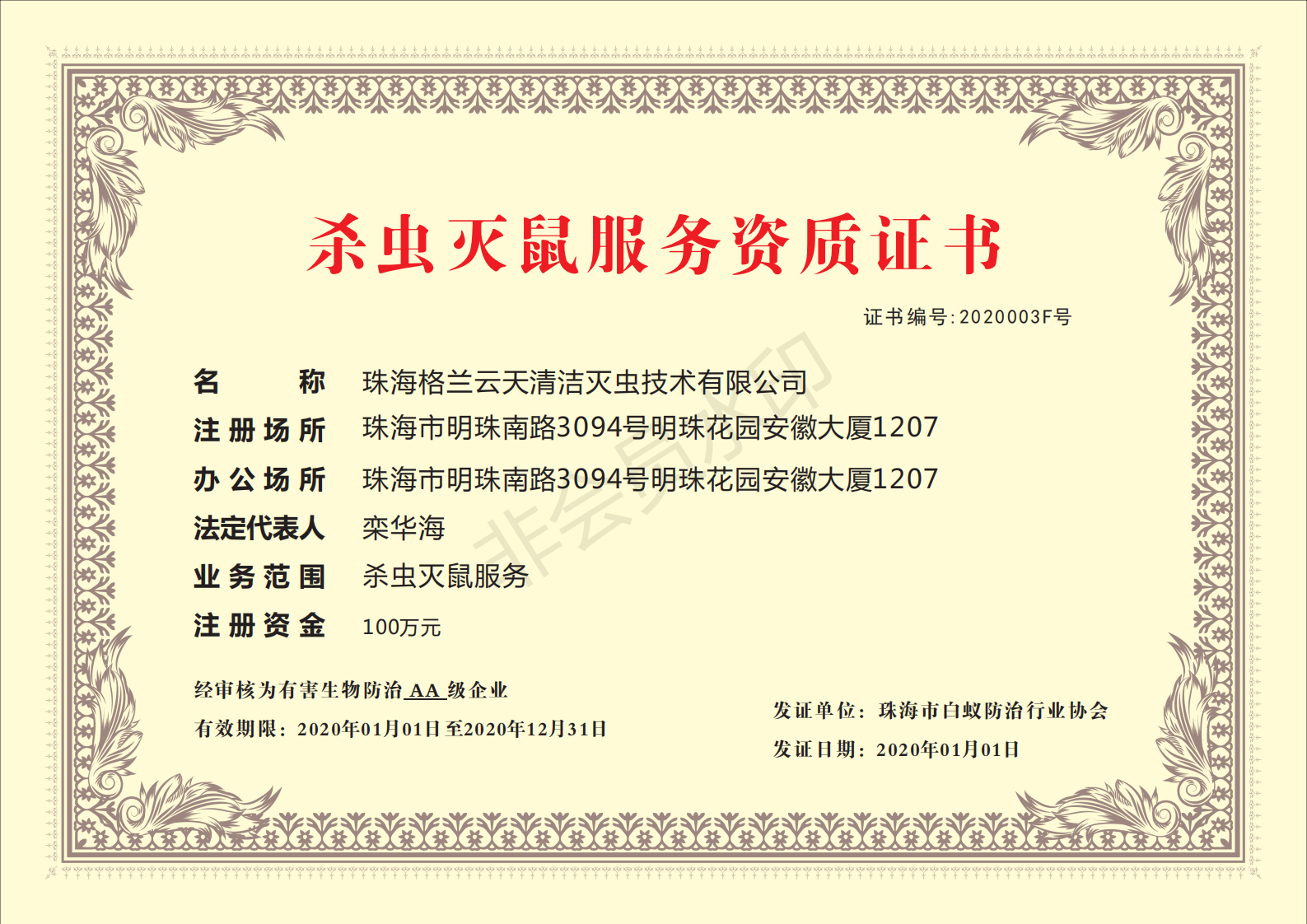 杀虫灭鼠服务资质证书

证书编号:2020003F号

名 称 珠海格兰云天清洁灭虫技术有限公司

注册场所 珠海市明珠南路3094号明珠花园安徽大厦1207

办公场所 珠海市明珠南路3094号明珠花园安徽大厦1207

法定代表人 栾华海

业务范围 杀虫灭鼠服务

注册资金 100万元

经审核为有害生物防治AA级企业

有效期限:2020年01月01日至2020年12月31日

发证单位:珠海市白蚁防治行业协会

发证日期:2020年01月01日

非会员水印